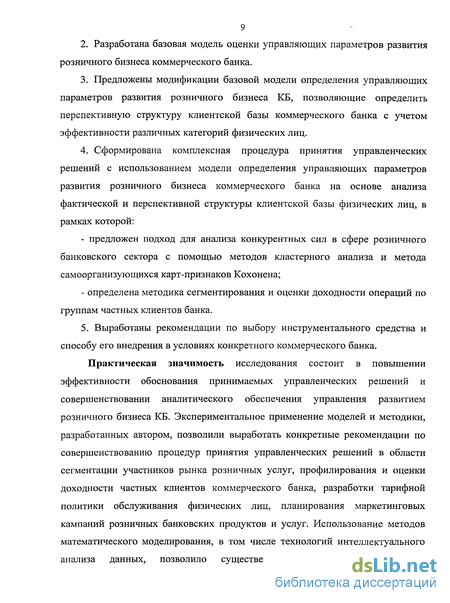 9

2. Разработана базовая модель оценки управляющих параметров развития розничного бизнеса коммерческого банка.

3. Предложены модификации базовой модели определения управляющих параметров развития розничного бизнеса КБ, позволяющие определить перспективную структуру клиентской базы коммерческого банка с учетом эффективности различных категорий физических лиц.

4. Сформирована комплексная процедура принятия управленческих решений с использованием модели определения управляющих параметров развития розничного бизнеса коммерческого банка на основе анализа фактической и перспективной структуры клиентской базы физических лиц, в рамках которой:

- предложен подход для анализа конкурентных сил в сфере розничного банковского сектора с помощью методов кластерного анализа и метода самоорганизующихся карт-признаков Кохонена;

- определена методика сегментирования и оценки доходности операций по группам частных клиентов банка.

5. Выработаны рекомендации по выбору инструментального средства и способу его внедрения в условиях конкретного коммерческого банка.

Практическая значимость исследования состоит в повышении эффективности обоснования принимаемых управленческих решений и совершенствовании аналитического обеспечения управления развитием розничного бизнеса КБ. Экспериментальное применение моделей и методики, разработанных автором, позволили выработать конкретные рекомендации по совершенствованию процедур принятия управленческих решений в области сегментации участников рынка розничных услуг, профилирования и оценки доходности частных клиентов коммерческого банка, разработки тарифной политики обслуживания физических лиц, планирования маркетинговых кампаний розничных банковских продуктов и услуг. Использование методов математического моделирования, в том числе технологий интеллектуального анализа данных, позволило существе

dsLib.net
библиотека диссертаций